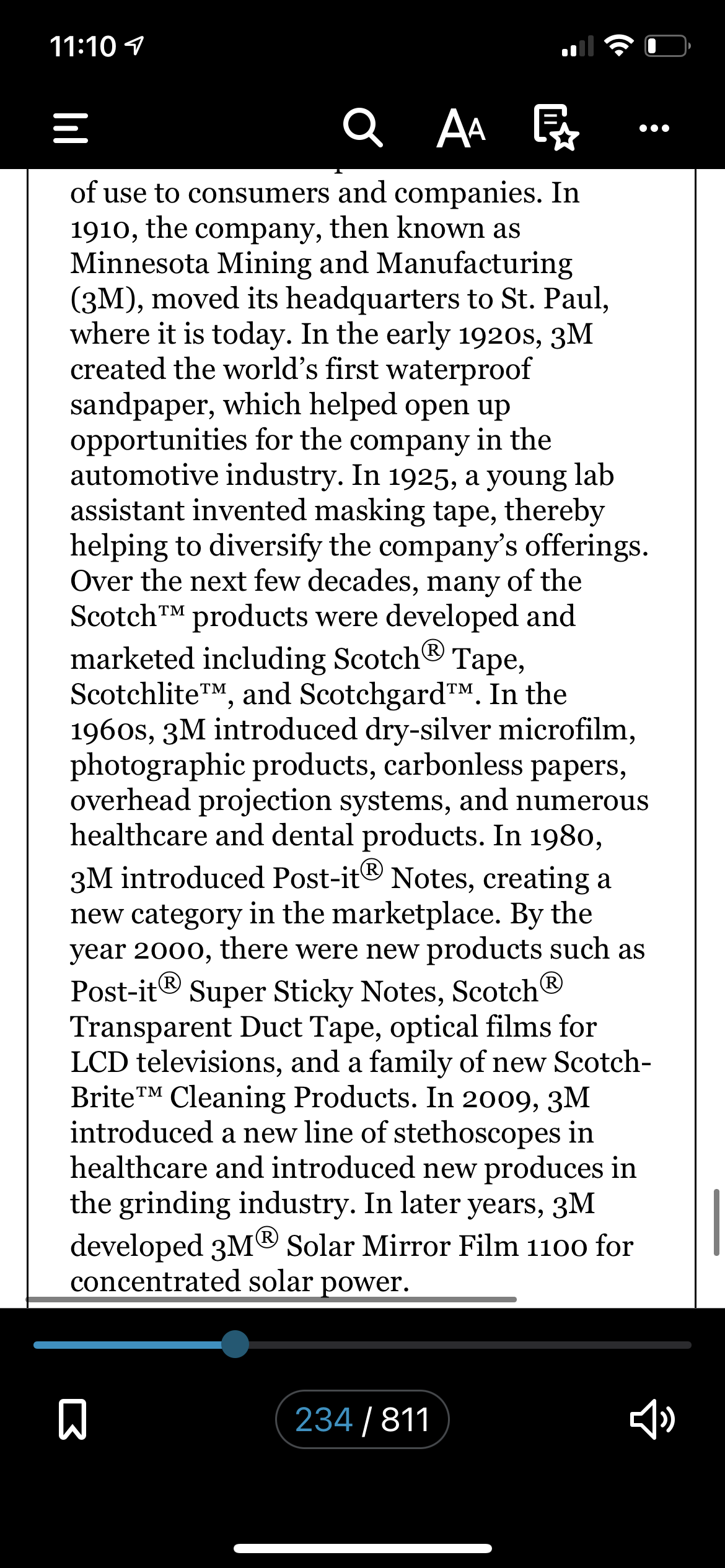 11:10

AA

of use to consumers and companies. In 1910, the company, then known as Minnesota Mining and Manufacturing (3M), moved its headquarters to St. Paul, where it is today. In the early 1920s, 3M created the world's first waterproof sandpaper, which helped open up opportunities for the company in the automotive industry. In 1925, a young lab assistant invented masking tape, thereby helping to diversify the company's offerings. Over the next few decades, many of the Scotch™ products were developed and marketed including Scotch® Tape, Scotchlite™, and Scotchgard™. In the 1960s, 3M introduced dry-silver microfilm, photographic products, carbonless papers, overhead projection systems, and numerous healthcare and dental products. In 1980, 3M introduced Post-it® Notes, creating a new category in the marketplace. By the year 2000, there were new products such as Post-it® Super Sticky Notes, Scotch® Transparent Duct Tape, optical films for LCD televisions, and a family of new Scotch-Brite™ Cleaning Products. In 2009, 3M introduced a new line of stethoscopes in healthcare and introduced new produces in the grinding industry. In later years, 3M developed 3M® Solar Mirror Film 1100 for concentrated solar power.

234 / 811